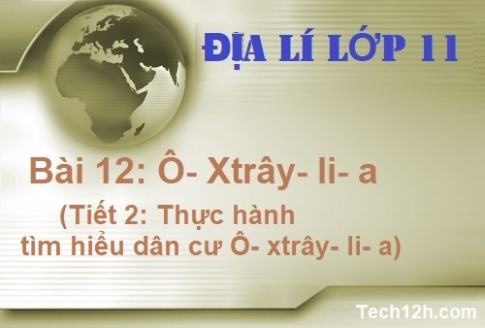 ĐỊA LÍ LỚP 11

Bài 12: Ô- Xtrây- li- a

(Tiết 2: Thực hành tìm hiểu dân cư Ô- xtrây- li- a)

Tech12h.com